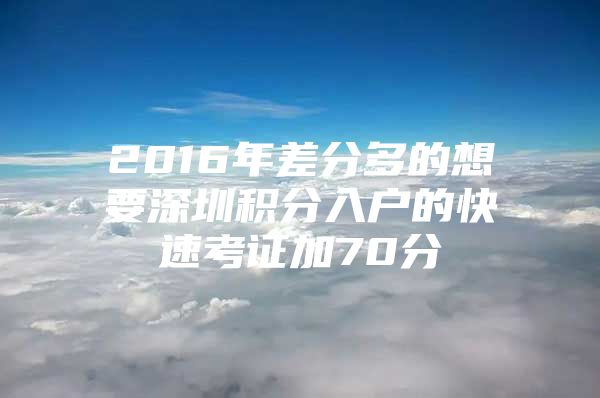 2016年差分多的想要深圳积分入户的快速考证加70分